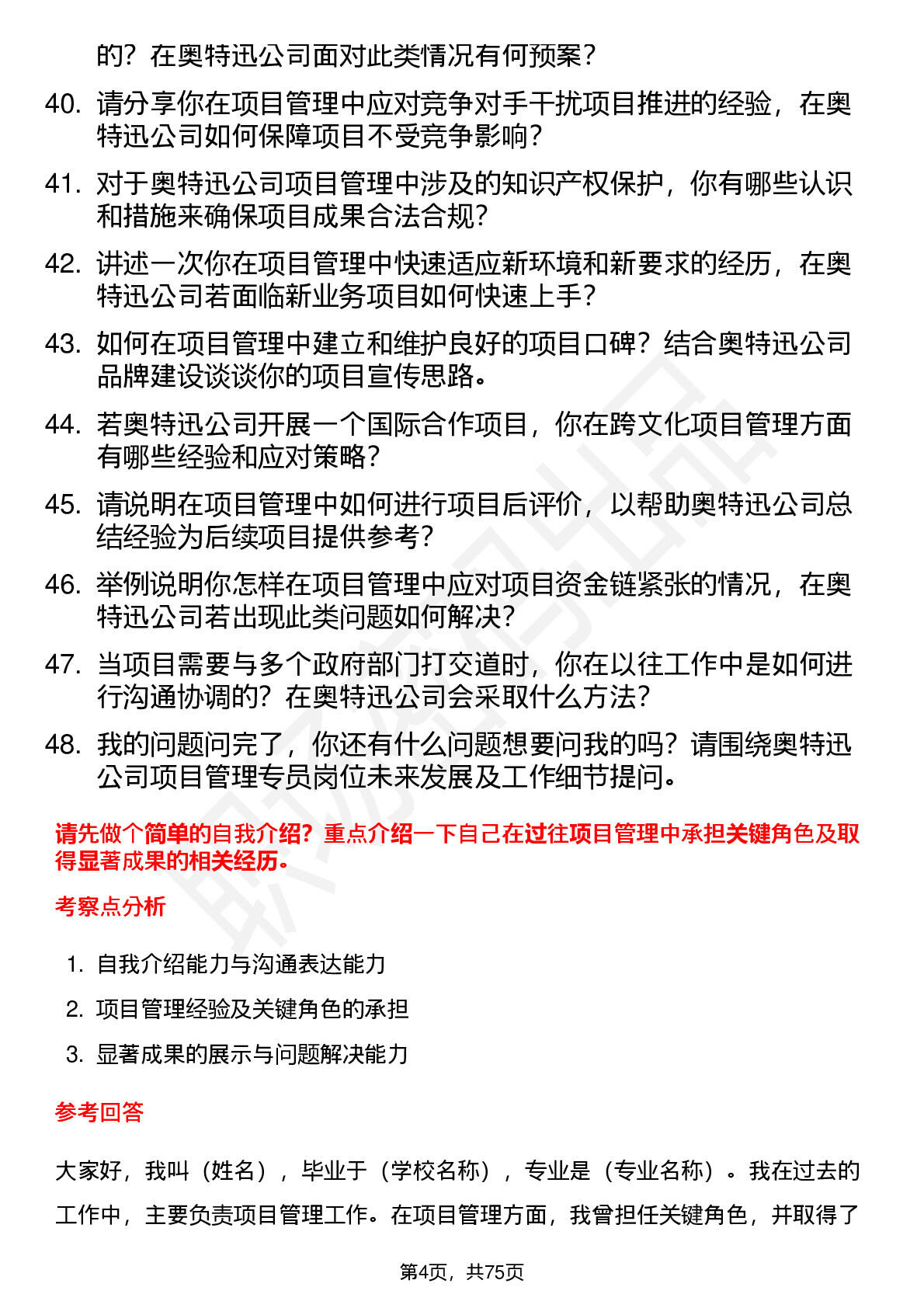 的？在奥特迅公司面对此类情况有何预案？

40. 请分享你在项目管理中应对竞争对手干扰项目推进的经验，在奥特迅公司如何保障项目不受竞争影响？

41. 对于奥特迅公司项目管理中涉及的知识产权保护，你有哪些认识和措施来确保项目成果合法合规？

42. 讲述一次你在项目管理中快速适应新环境和新要求的经历，在奥特迅公司若面临新业务项目如何快速上手？

43. 如何在项目管理中建立和维护良好的项目口碑？结合奥特迅公司品牌建设谈谈你的项目宣传思路。

44. 若奥特迅公司开展一个国际合作项目，你在跨文化项目管理方面有哪些经验和应对策略？

45. 请说明在项目管理中如何进行项目后评价，以帮助奥特迅公司总结经验为后续项目提供参考？

46. 举例说明你怎样在项目管理中应对项目资金链紧张的情况，在奥特迅公司若出现此类问题如何解决？

47. 当项目需要与多个政府部门打交道时，你在以往工作中是如何进行沟通协调的？在奥特迅公司会采取什么方法？

48. 我的问题问完了，你还有什么问题想要问我的吗？请围绕奥特迅公司项目管理专员岗位未来发展及工作细节提问。

请先做个简单的自我介绍？重点介绍一下自己在过往项目管理中承担关键角色及取得显著成果的相关经历。

考察点分析

1. 自我介绍能力与沟通表达能力
2. 项目管理经验及关键角色的承担
3. 显著成果的展示与问题解决能力

参考回答

大家好，我叫（姓名），毕业于（学校名称），专业是（专业名称）。我在过去的工作中，主要负责项目管理工作。在项目管理方面，我曾担任关键角色，并取得了

第4页，共75页